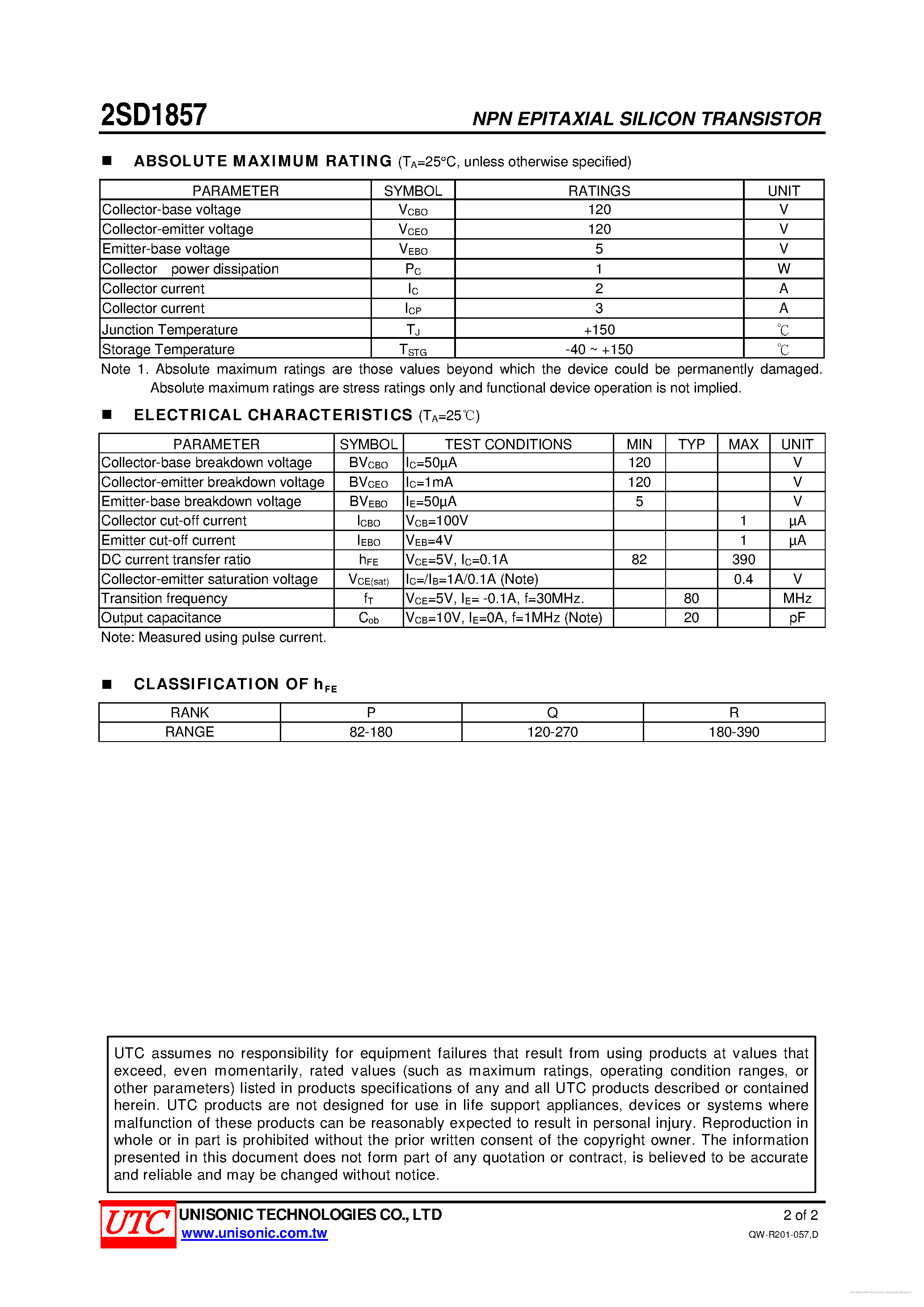 2SD1857

NPN EPITAXIAL SILICON TRANSISTOR

■ ABSOLUTE MAXIMUM RATING ($T_A$=25°C, unless otherwise specified)

| PARAMETER | SYMBOL | RATINGS | UNIT |
|---|---|---|---|
| Collector-base voltage | $V_{CBO}$ | 120 | V |
| Collector-emitter voltage | $V_{CEO}$ | 120 | V |
| Emitter-base voltage | $V_{EBO}$ | 5 | V |
| Collector power dissipation | $P_C$ | 1 | W |
| Collector current | $I_C$ | 2 | A |
| Collector current | $I_{CP}$ | 3 | A |
| Junction Temperature | $T_J$ | +150 | ℃ |
| Storage Temperature | $T_{STG}$ | -40 ~ +150 | ℃ |

Note 1. Absolute maximum ratings are those values beyond which the device could be permanently damaged. Absolute maximum ratings are stress ratings only and functional device operation is not implied.

■ ELECTRICAL CHARACTERISTICS ($T_A$=25℃)

| PARAMETER | SYMBOL | TEST CONDITIONS | MIN | TYP | MAX | UNIT |
|---|---|---|---|---|---|---|
| Collector-base breakdown voltage | $BV_{CBO}$ | $I_C$=50μA | 120 | | | V |
| Collector-emitter breakdown voltage | $BV_{CEO}$ | $I_C$=1mA | 120 | | | V |
| Emitter-base breakdown voltage | $BV_{EBO}$ | $I_E$=50μA | 5 | | | V |
| Collector cut-off current | $I_{CBO}$ | $V_{CB}$=100V | | | 1 | μA |
| Emitter cut-off current | $I_{EBO}$ | $V_{EB}$=4V | | | 1 | μA |
| DC current transfer ratio | $h_{FE}$ | $V_{CE}$=5V, $I_C$=0.1A | 82 | | 390 | |
| Collector-emitter saturation voltage | $V_{CE(sat)}$ | $I_C$=/$I_B$=1A/0.1A (Note) | | | 0.4 | V |
| Transition frequency | $f_T$ | $V_{CE}$=5V, $I_E$= -0.1A, f=30MHz. | | 80 | | MHz |
| Output capacitance | $C_{ob}$ | $V_{CB}$=10V, $I_E$=0A, f=1MHz (Note) | | 20 | | pF |

Note: Measured using pulse current.

■ CLASSIFICATION OF $h_{FE}$

| RANK | P | Q | R |
|---|---|---|---|
| RANGE | 82-180 | 120-270 | 180-390 |

UTC assumes no responsibility for equipment failures that result from using products at values that exceed, even momentarily, rated values (such as maximum ratings, operating condition ranges, or other parameters) listed in products specifications of any and all UTC products described or contained herein. UTC products are not designed for use in life support appliances, devices or systems where malfunction of these products can be reasonably expected to result in personal injury. Reproduction in whole or in part is prohibited without the prior written consent of the copyright owner. The information presented in this document does not form part of any quotation or contract, is believed to be accurate and reliable and may be changed without notice.

UTC UNISONIC TECHNOLOGIES CO., LTD
www.unisonic.com.tw

2 of 2
QW-R201-057,D